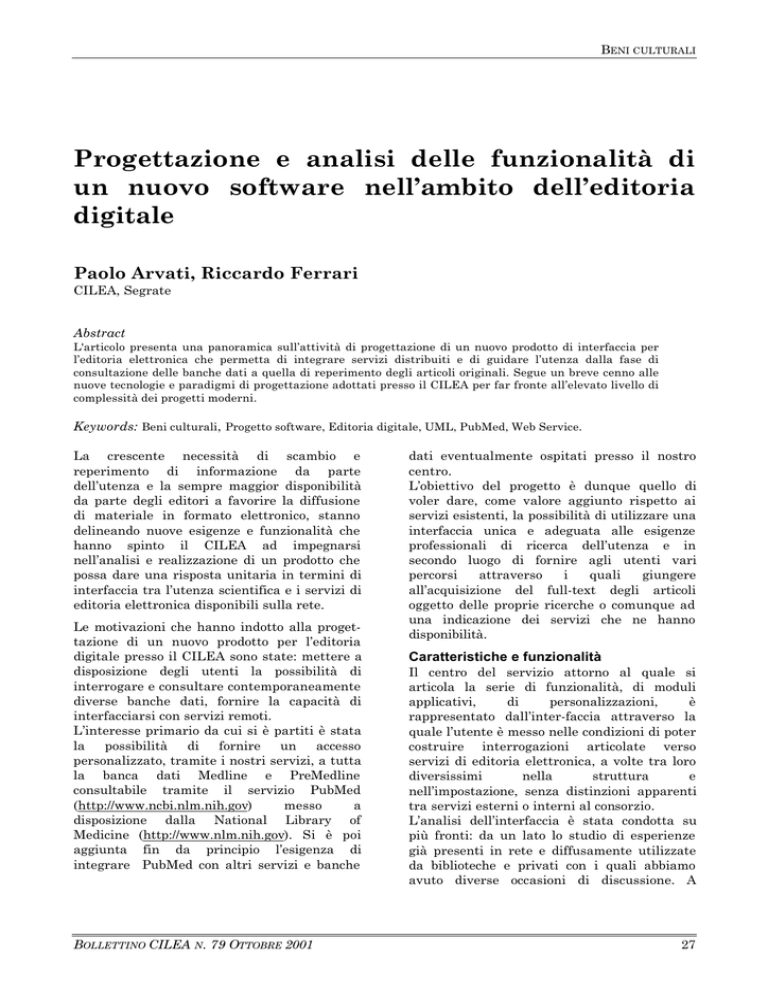 BENI CULTURALI

Progettazione e analisi delle funzionalità di un nuovo software nell'ambito dell'editoria digitale

Paolo Arvati, Riccardo Ferrari
CILEA, Segrate

Abstract
L'articolo presenta una panoramica sull'attività di progettazione di un nuovo prodotto di interfaccia per l'editoria elettronica che permetta di integrare servizi distribuiti e di guidare l'utenza dalla fase di consultazione delle banche dati a quella di reperimento degli articoli originali. Segue un breve cenno alle nuove tecnologie e paradigmi di progettazione adottati presso il CILEA per far fronte all'elevato livello di complessità dei progetti moderni.

Keywords: Beni culturali, Progetto software, Editoria digitale, UML, PubMed, Web Service.

La crescente necessità di scambio e reperimento di informazione da parte dell'utenza e la sempre maggior disponibilità da parte degli editori a favorire la diffusione di materiale in formato elettronico, stanno delineando nuove esigenze e funzionalità che hanno spinto il CILEA ad impegnarsi nell'analisi e realizzazione di un prodotto che possa dare una risposta unitaria in termini di interfaccia tra l'utenza scientifica e i servizi di editoria elettronica disponibili sulla rete.

Le motivazioni che hanno indotto alla progettazione di un nuovo prodotto per l'editoria digitale presso il CILEA sono state: mettere a disposizione degli utenti la possibilità di interrogare e consultare contemporaneamente diverse banche dati, fornire la capacità di interfacciarsi con servizi remoti.
L'interesse primario da cui si è partiti è stata la possibilità di fornire un accesso personalizzato, tramite i nostri servizi, a tutta la banca dati Medline e PreMedline consultabile tramite il servizio PubMed (http://www.ncbi.nlm.nih.gov) messo a disposizione dalla National Library of Medicine (http://www.nlm.nih.gov). Si è poi aggiunta fin da principio l'esigenza di integrare PubMed con altri servizi e banche dati eventualmente ospitati presso il nostro centro.
L'obiettivo del progetto è dunque quello di voler dare, come valore aggiunto rispetto ai servizi esistenti, la possibilità di utilizzare una interfaccia unica e adeguata alle esigenze professionali di ricerca dell'utenza e in secondo luogo di fornire agli utenti vari percorsi attraverso i quali giungere all'acquisizione del full-text degli articoli oggetto delle proprie ricerche o comunque ad una indicazione dei servizi che ne hanno disponibilità.

Caratteristiche e funzionalità
Il centro del servizio attorno al quale si articola la serie di funzionalità, di moduli applicativi, di personalizzazioni, è rappresentato dall'inter-faccia attraverso la quale l'utente è messo nelle condizioni di poter costruire interrogazioni articolate verso servizi di editoria elettronica, a volte tra loro diversissimi nella struttura e nell'impostazione, senza distinzioni apparenti tra servizi esterni o interni al consorzio.
L'analisi dell'interfaccia è stata condotta su più fronti: da un lato lo studio di esperienze già presenti in rete e diffusamente utilizzate da biblioteche e privati con i quali abbiamo avuto diverse occasioni di discussione. A

BOLLETTINO CILEA N. 79 OTTOBRE 2001
27